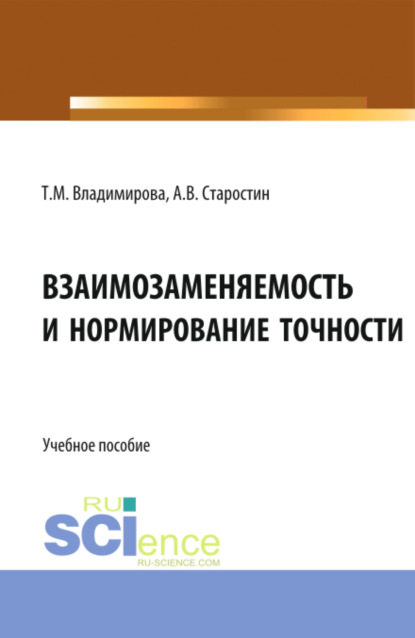 Т.М. Владимирова, А.В. Старостин

ВЗАИМОЗАМЕНЯЕМОСТЬ И НОРМИРОВАНИЕ ТОЧНОСТИ

Учебное пособие

RU
SCIence
RU-SCIENCE.COM